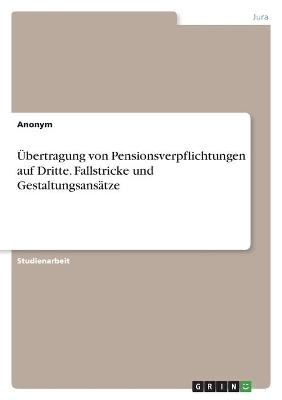 Jura

Anonym

Übertragung von Pensionsverpflichtungen auf Dritte. Fallstricke und Gestaltungsansätze

Studienarbeit

GRIN